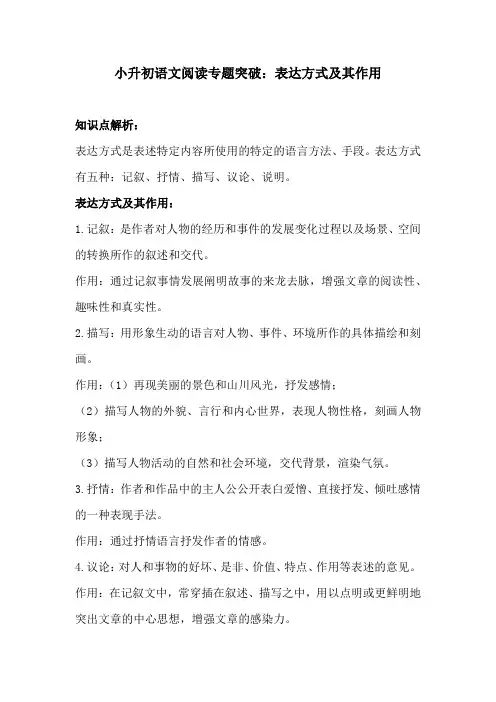 小升初语文阅读专题突破：表达方式及其作用

知识点解析：

表达方式是表述特定内容所使用的特定的语言方法、手段。表达方式有五种：记叙、抒情、描写、议论、说明。

表达方式及其作用：

1.记叙：是作者对人物的经历和事件的发展变化过程以及场景、空间的转换所作的叙述和交代。

作用：通过记叙事情发展阐明故事的来龙去脉，增强文章的阅读性、趣味性和真实性。

2.描写：用形象生动的语言对人物、事件、环境所作的具体描绘和刻画。

作用：（1）再现美丽的景色和山川风光，抒发感情；

（2）描写人物的外貌、言行和内心世界，表现人物性格，刻画人物形象；

（3）描写人物活动的自然和社会环境，交代背景，渲染气氛。

3.抒情：作者和作品中的主人公公开表白爱憎、直接抒发、倾吐感情的一种表现手法。

作用：通过抒情语言抒发作者的情感。

4.议论：对人和事物的好坏、是非、价值、特点、作用等表述的意见。

作用：在记叙文中，常穿插在叙述、描写之中，用以点明或更鲜明地突出文章的中心思想，增强文章的感染力。